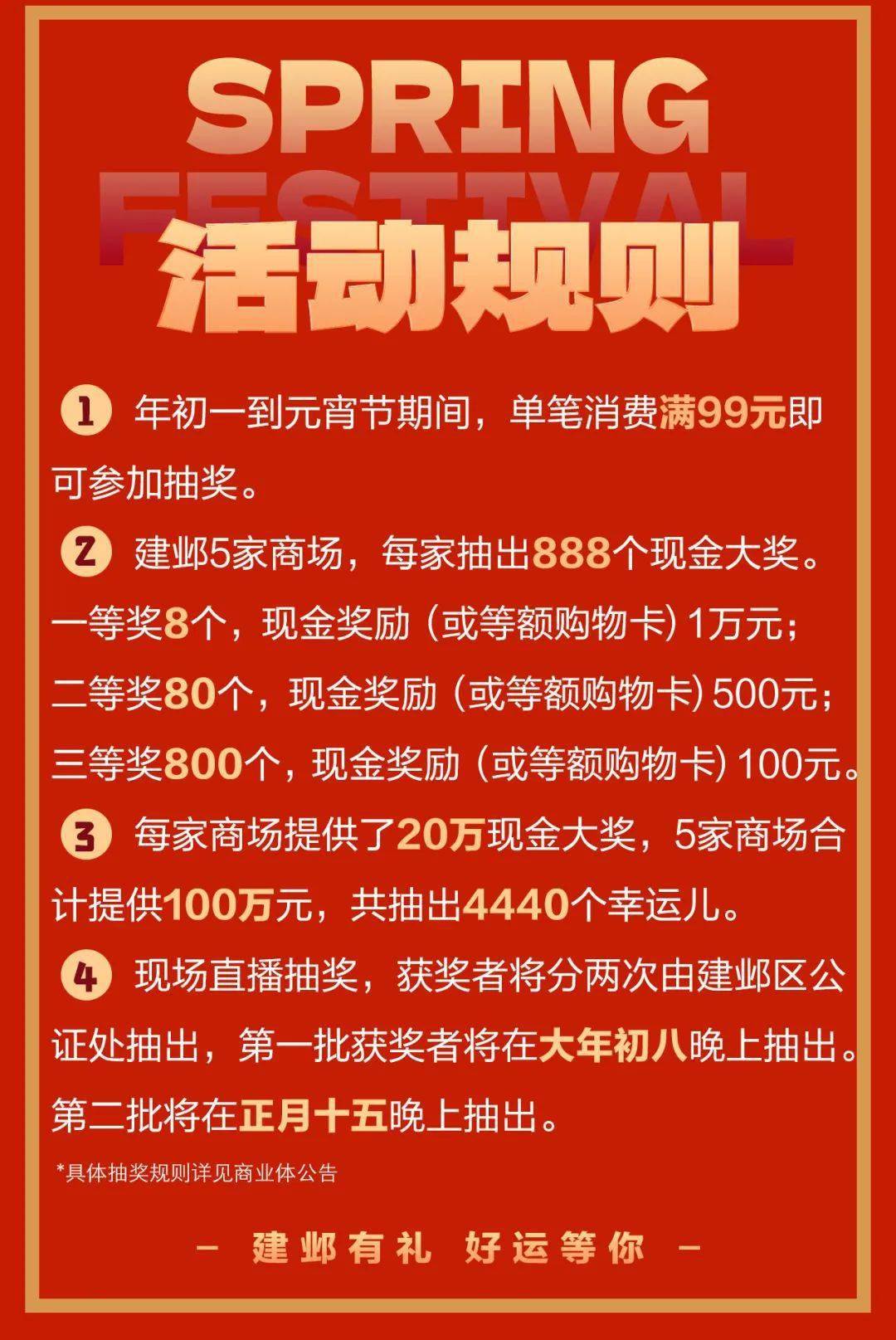 SPRING
FESTIVAL
活动规则

1 年初一到元宵节期间，单笔消费满99元即可参加抽奖。

2 建邺5家商场，每家抽出888个现金大奖。
一等奖8个，现金奖励（或等额购物卡）1万元；
二等奖80个，现金奖励（或等额购物卡）500元；
三等奖800个，现金奖励（或等额购物卡）100元。

3 每家商场提供了20万现金大奖，5家商场合计提供100万元，共抽出4440个幸运儿。

4 现场直播抽奖，获奖者将分两次由建邺区公证处抽出，第一批获奖者将在大年初八晚上抽出。第二批将在正月十五晚上抽出。

*具体抽奖规则详见商业体公告

— 建邺有礼 好运等你 —